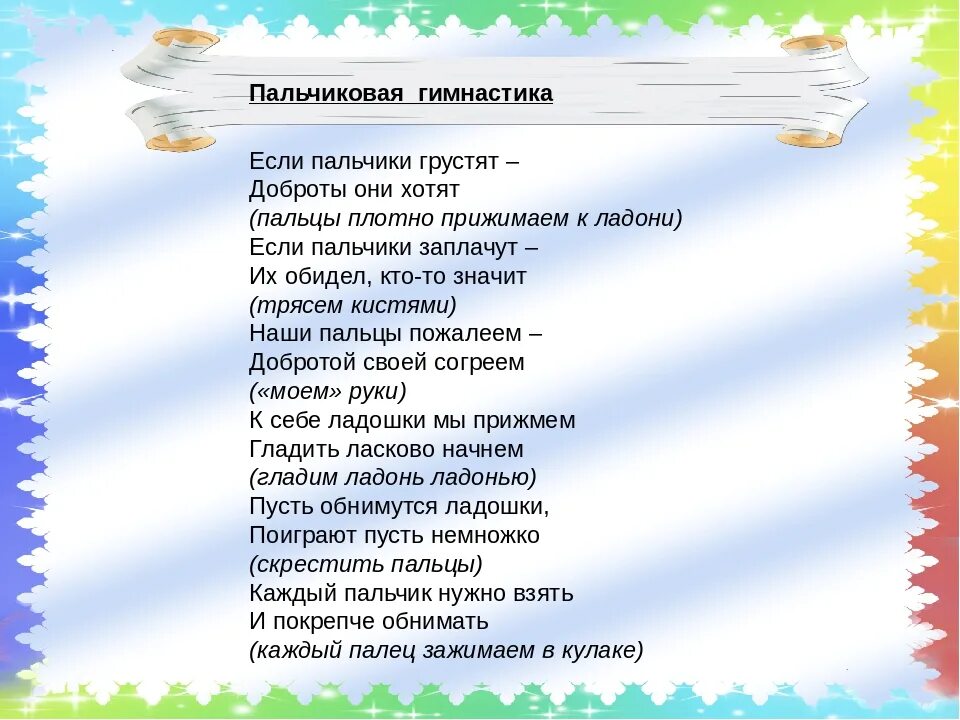 Пальчиковая гимнастика

Если пальчики грустят –
Доброты они хотят
(пальцы плотно прижимаем к ладони)
Если пальчики заплачут –
Их обидел, кто-то значит
(трясем кистями)
Наши пальцы пожалеем –
Добротой своей согреем
(«моем» руки)
К себе ладошки мы прижмем
Гладить ласково начнем
(гладим ладонь ладонью)
Пусть обнимутся ладошки,
Поиграют пусть немножко
(скрестить пальцы)
Каждый пальчик нужно взять
И покрепче обнимать
(каждый палец зажимаем в кулаке)